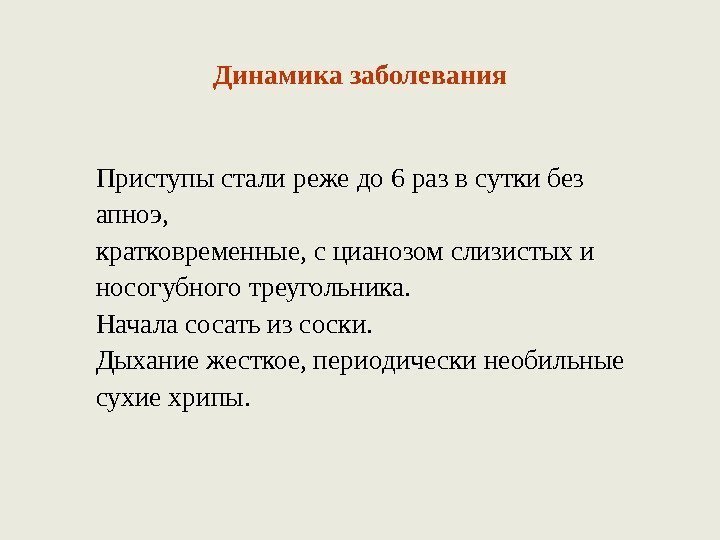 Динамика заболевания

Приступы стали реже до 6 раз в сутки без апноэ,
кратковременные, с цианозом слизистых и носогубного треугольника.
Начала сосать из соски.
Дыхание жесткое, периодически необильные сухие хрипы.